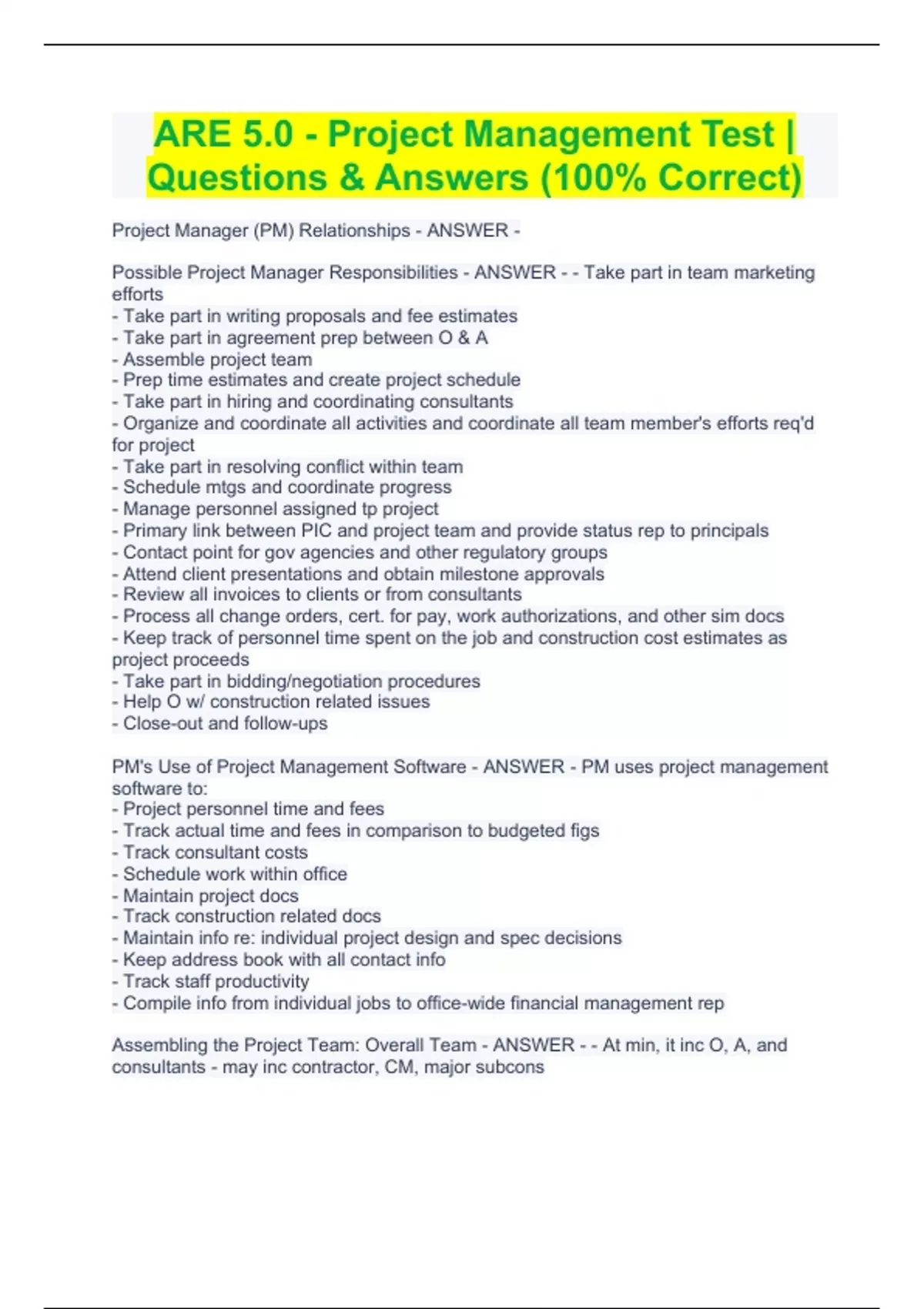 ARE 5.0 - Project Management Test | Questions & Answers (100% Correct)

Project Manager (PM) Relationships - ANSWER -

Possible Project Manager Responsibilities - ANSWER - - Take part in team marketing efforts
- Take part in writing proposals and fee estimates
- Take part in agreement prep between O & A
- Assemble project team
- Prep time estimates and create project schedule
- Take part in hiring and coordinating consultants
- Organize and coordinate all activities and coordinate all team member's efforts req'd for project
- Take part in resolving conflict within team
- Schedule mtgs and coordinate progress
- Manage personnel assigned tp project
- Primary link between PIC and project team and provide status rep to principals
- Contact point for gov agencies and other regulatory groups
- Attend client presentations and obtain milestone approvals
- Review all invoices to clients or from consultants
- Process all change orders, cert. for pay, work authorizations, and other sim docs
- Keep track of personnel time spent on the job and construction cost estimates as project proceeds
- Take part in bidding/negotiation procedures
- Help O w/ construction related issues
- Close-out and follow-ups

PM's Use of Project Management Software - ANSWER - PM uses project management software to:
- Project personnel time and fees
- Track actual time and fees in comparison to budgeted figs
- Track consultant costs
- Schedule work within office
- Maintain project docs
- Track construction related docs
- Maintain info re: individual project design and spec decisions
- Keep address book with all contact info
- Track staff productivity
- Compile info from individual jobs to office-wide financial management rep

Assembling the Project Team: Overall Team - ANSWER - - At min, it inc O, A, and consultants - may inc contractor, CM, major subcons